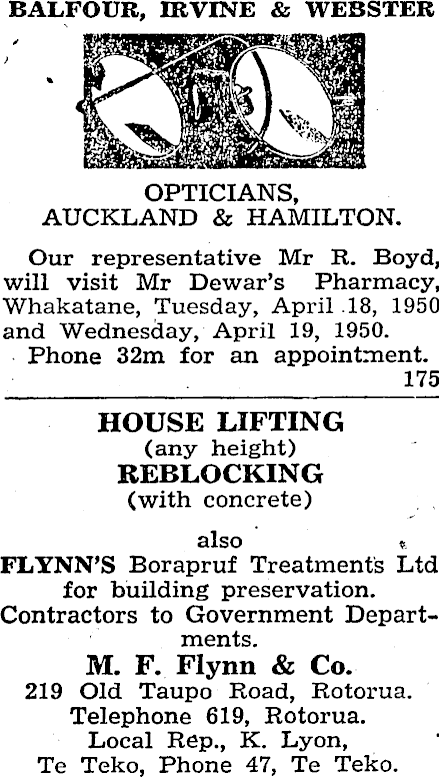 BALFOUR, IRVINE & WEBSTER

OPTICIANS,
AUCKLAND & HAMILTON.

Our representative Mr R. Boyd, will visit Mr Dewar's Pharmacy, Whakatane, Tuesday, April 18, 1950 and Wednesday, April 19, 1950.

Phone 32m for an appointment.

175

HOUSE LIFTING
(any height)
REBLOCKING
(with concrete)

also

FLYNN'S Borapruf Treatments Ltd for building preservation.

Contractors to Government Departments.

M. F. Flynn & Co.
219 Old Taupo Road, Rotorua.
Telephone 619, Rotorua.
Local Rep., K. Lyon,
Te Teko, Phone 47, Te Teko.